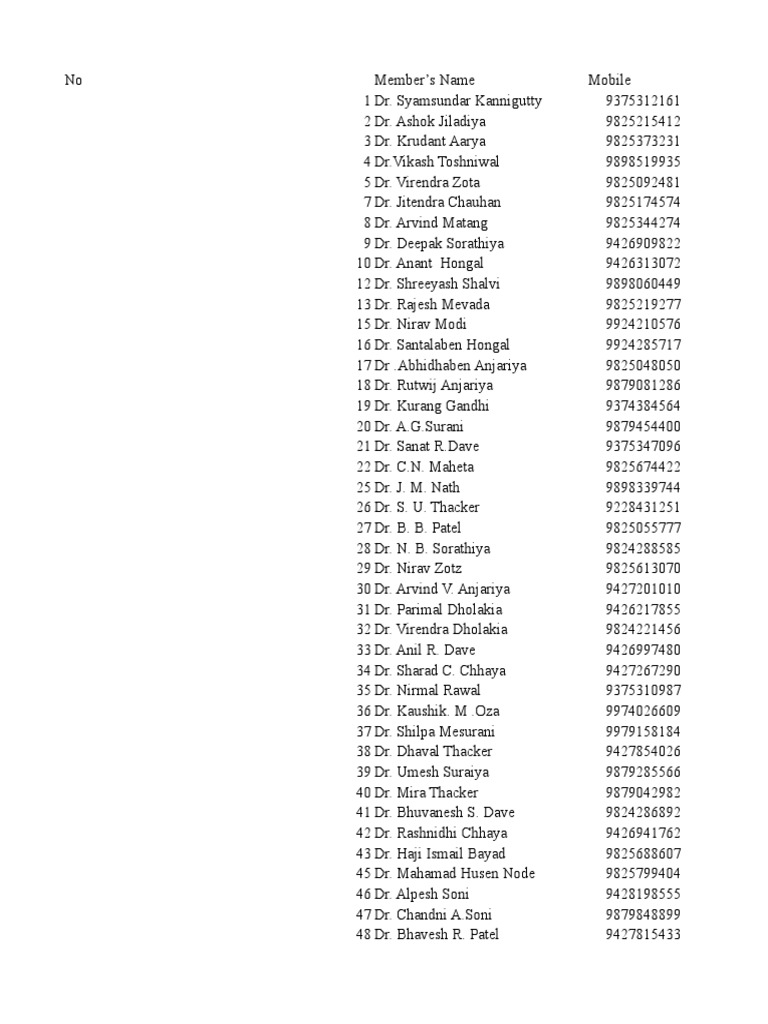 | No | Member's Name | Mobile |
|---|---|---|
| 1 | Dr. Syamsundar Kannigutty | 9375312161 |
| 2 | Dr. Ashok Jiladiya | 9825215412 |
| 3 | Dr. Krudant Aarya | 9825373231 |
| 4 | Dr.Vikash Toshniwal | 9898519935 |
| 5 | Dr. Virendra Zota | 9825092481 |
| 7 | Dr. Jitendra Chauhan | 9825174574 |
| 8 | Dr. Arvind Matang | 9825344274 |
| 9 | Dr. Deepak Sorathiya | 9426909822 |
| 10 | Dr. Anant Hongal | 9426313072 |
| 12 | Dr. Shreeyash Shalvi | 9898060449 |
| 13 | Dr. Rajesh Mevada | 9825219277 |
| 15 | Dr. Nirav Modi | 9924210576 |
| 16 | Dr. Santalaben Hongal | 9924285717 |
| 17 | Dr .Abhidhaben Anjariya | 9825048050 |
| 18 | Dr. Rutwij Anjariya | 9879081286 |
| 19 | Dr. Kurang Gandhi | 9374384564 |
| 20 | Dr. A.G.Surani | 9879454400 |
| 21 | Dr. Sanat R.Dave | 9375347096 |
| 22 | Dr. C.N. Maheta | 9825674422 |
| 25 | Dr. J. M. Nath | 9898339744 |
| 26 | Dr. S. U. Thacker | 9228431251 |
| 27 | Dr. B. B. Patel | 9825055777 |
| 28 | Dr. N. B. Sorathiya | 9824288585 |
| 29 | Dr. Nirav Zotz | 9825613070 |
| 30 | Dr. Arvind V. Anjariya | 9427201010 |
| 31 | Dr. Parimal Dholakia | 9426217855 |
| 32 | Dr. Virendra Dholakia | 9824221456 |
| 33 | Dr. Anil R. Dave | 9426997480 |
| 34 | Dr. Sharad C. Chhaya | 9427267290 |
| 35 | Dr. Nirmal Rawal | 9375310987 |
| 36 | Dr. Kaushik. M .Oza | 9974026609 |
| 37 | Dr. Shilpa Mesurani | 9979158184 |
| 38 | Dr. Dhaval Thacker | 9427854026 |
| 39 | Dr. Umesh Suraiya | 9879285566 |
| 40 | Dr. Mira Thacker | 9879042982 |
| 41 | Dr. Bhuvanesh S. Dave | 9824286892 |
| 42 | Dr. Rashnidhi Chhaya | 9426941762 |
| 43 | Dr. Haji Ismail Bayad | 9825688607 |
| 45 | Dr. Mahamad Husen Node | 9825799404 |
| 46 | Dr. Alpesh Soni | 9428198555 |
| 47 | Dr. Chandni A.Soni | 9879848899 |
| 48 | Dr. Bhavesh R. Patel | 9427815433 |